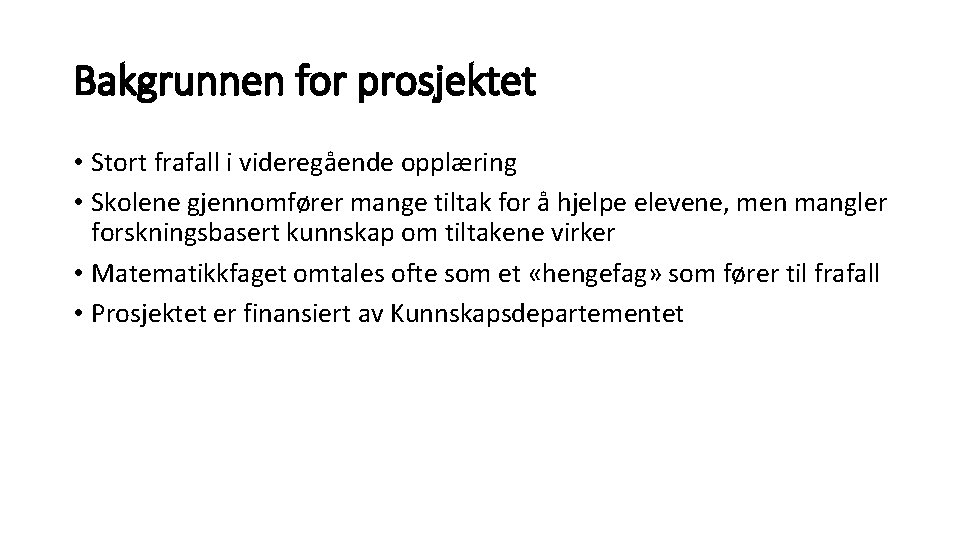 Bakgrunnen for prosjektet

• Stort frafall i videregående opplæring
• Skolene gjennomfører mange tiltak for å hjelpe elevene, men mangler forskningsbasert kunnskap om tiltakene virker
• Matematikkfaget omtales ofte som et «hengefag» som fører til frafall
• Prosjektet er finansiert av Kunnskapsdepartementet